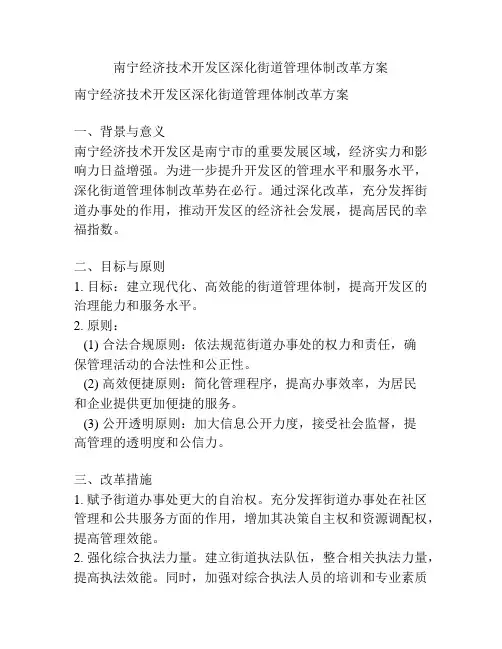 南宁经济技术开发区深化街道管理体制改革方案

南宁经济技术开发区深化街道管理体制改革方案

一、背景与意义
南宁经济技术开发区是南宁市的重要发展区域，经济实力和影响力日益增强。为进一步提升开发区的管理水平和服务水平，深化街道管理体制改革势在必行。通过深化改革，充分发挥街道办事处的作用，推动开发区的经济社会发展，提高居民的幸福指数。

二、目标与原则
1. 目标：建立现代化、高效能的街道管理体制，提高开发区的治理能力和服务水平。
2. 原则：
(1) 合法合规原则：依法规范街道办事处的权力和责任，确保管理活动的合法性和公正性。
(2) 高效便捷原则：简化管理程序，提高办事效率，为居民和企业提供更加便捷的服务。
(3) 公开透明原则：加大信息公开力度，接受社会监督，提高管理的透明度和公信力。

三、改革措施
1. 赋予街道办事处更大的自治权。充分发挥街道办事处在社区管理和公共服务方面的作用，增加其决策自主权和资源调配权，提高管理效能。
2. 强化综合执法力量。建立街道执法队伍，整合相关执法力量，提高执法效能。同时，加强对综合执法人员的培训和专业素质